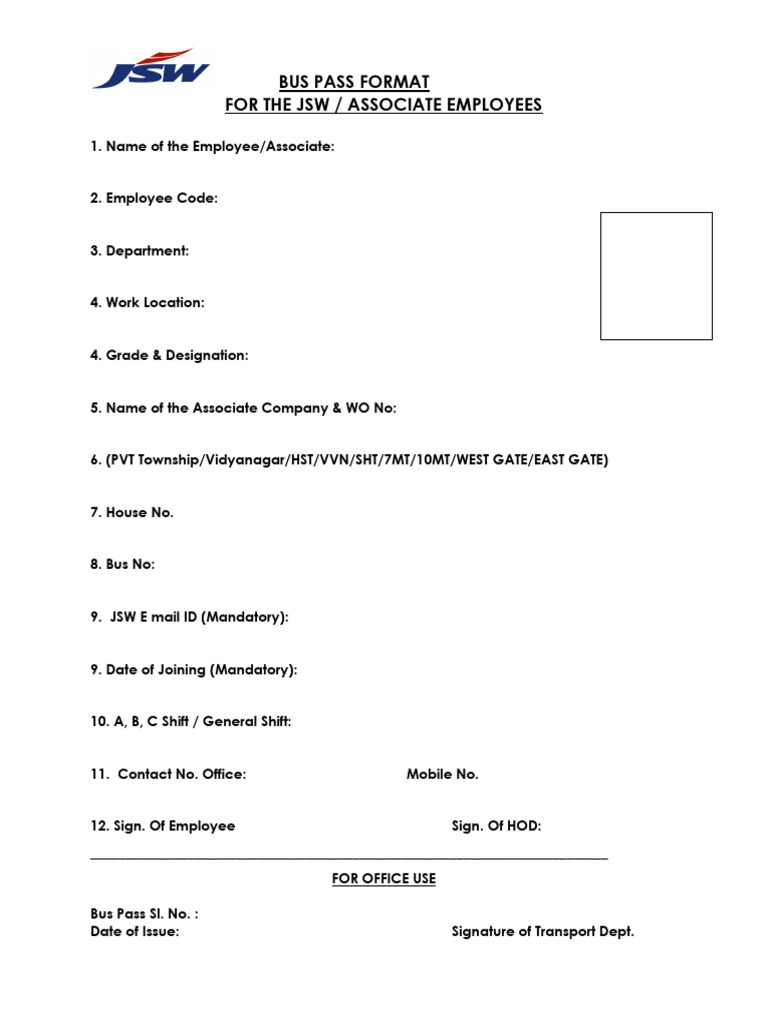 JSW

BUS PASS FORMAT
FOR THE JSW / ASSOCIATE EMPLOYEES

1. Name of the Employee/Associate:

2. Employee Code:

3. Department:

4. Work Location:

4. Grade & Designation:

5. Name of the Associate Company & WO No:

6. (PVT Township/Vidyanagar/HST/VVN/SHT/7MT/10MT/WEST GATE/EAST GATE)

7. House No.

8. Bus No:

9. JSW E mail ID (Mandatory):

9. Date of Joining (Mandatory):

10. A, B, C Shift / General Shift:

11. Contact No. Office: Mobile No.

12. Sign. Of Employee Sign. Of HOD:

FOR OFFICE USE

Bus Pass Sl. No. :
Date of Issue: Signature of Transport Dept.